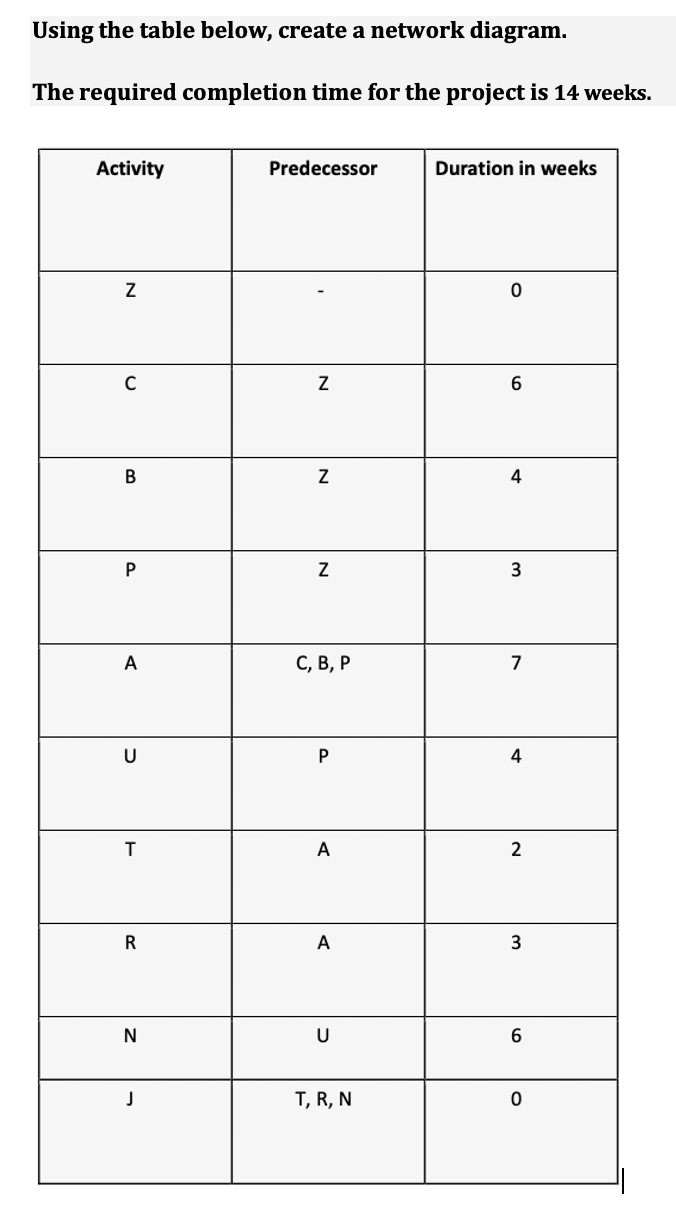 Using the table below, create a network diagram.

The required completion time for the project is 14 weeks.

| Activity | Predecessor | Duration in weeks |
|---|---|---|
| Z | - | 0 |
| C | Z | 6 |
| B | Z | 4 |
| P | Z | 3 |
| A | C, B, P | 7 |
| U | P | 4 |
| T | A | 2 |
| R | A | 3 |
| N | U | 6 |
| J | T, R, N | 0 |